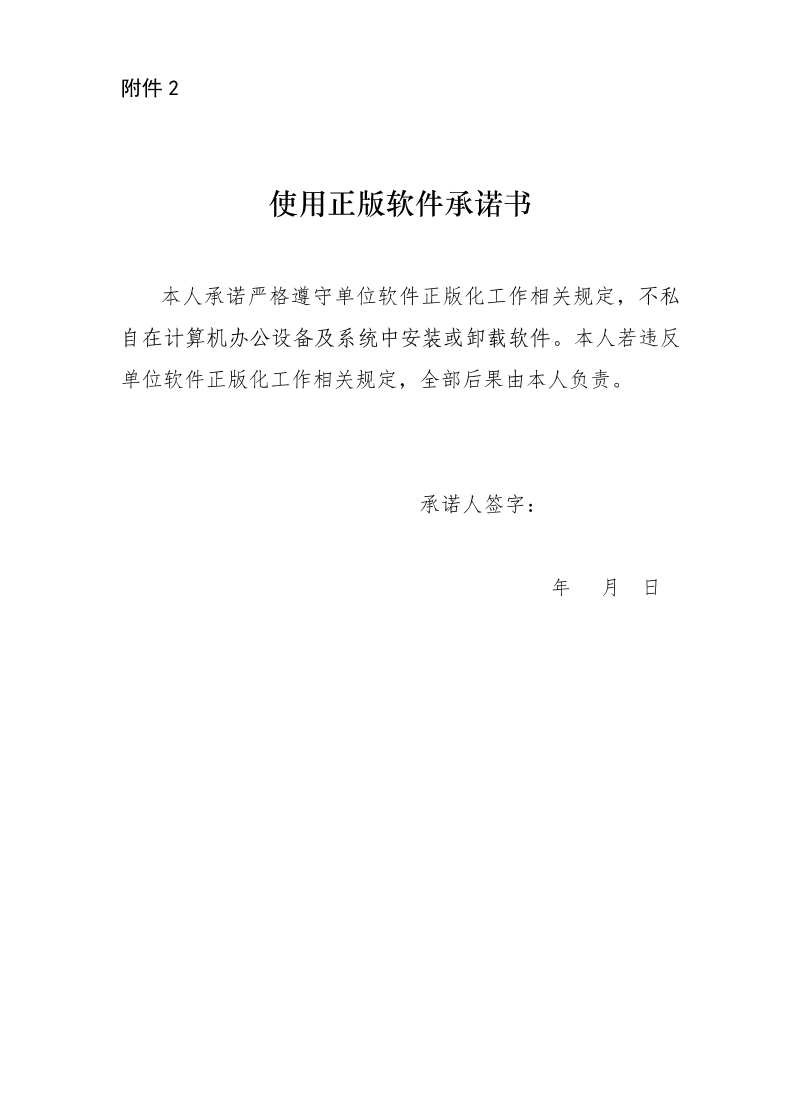 附件 2

使用正版软件承诺书

本人承诺严格遵守单位软件正版化工作相关规定，不私自在计算机办公设备及系统中安装或卸载软件。本人若违反单位软件正版化工作相关规定，全部后果由本人负责。

承诺人签字：

年 月 日